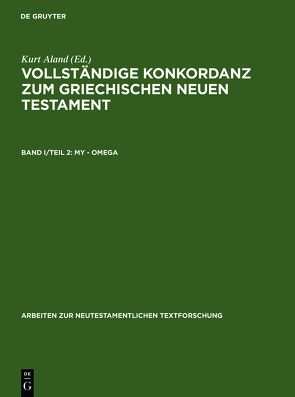 DE GRUYTER

Kurt Aland (Ed.)

VOLLSTÄNDIGE KONKORDANZ ZUM GRIECHISCHEN NEUEN TESTAMENT

BAND I/TEIL 2: MY - OMEGA

ARBEITEN ZUR NEUTESTAMENTLICHEN TEXTFORSCHUNG

DE
G